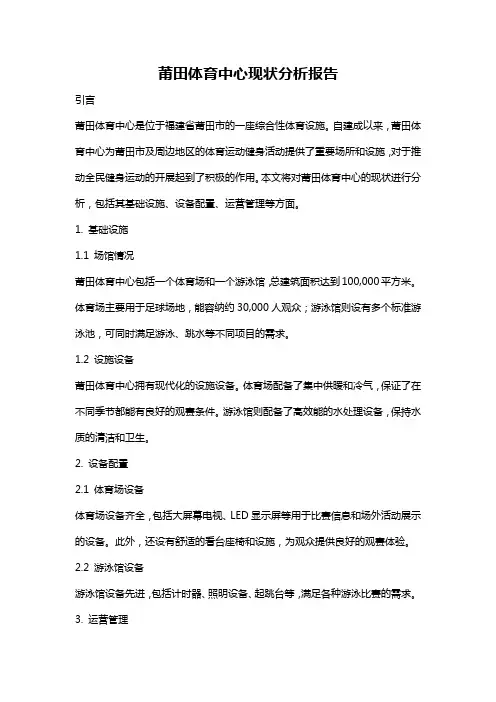 莆田体育中心现状分析报告

引言

莆田体育中心是位于福建省莆田市的一座综合性体育设施。自建成以来，莆田体育中心为莆田市及周边地区的体育运动健身活动提供了重要场所和设施，对于推动全民健身运动的开展起到了积极的作用。本文将对莆田体育中心的现状进行分析，包括其基础设施、设备配置、运营管理等方面。

1. 基础设施

1.1 场馆情况

莆田体育中心包括一个体育场和一个游泳馆，总建筑面积达到100,000平方米。体育场主要用于足球场地，能容纳约30,000人观众；游泳馆则设有多个标准游泳池，可同时满足游泳、跳水等不同项目的需求。

1.2 设施设备

莆田体育中心拥有现代化的设施设备。体育场配备了集中供暖和冷气，保证了在不同季节都能有良好的观赛条件。游泳馆则配备了高效能的水处理设备，保持水质的清洁和卫生。

2. 设备配置

2.1 体育场设备

体育场设备齐全，包括大屏幕电视、LED显示屏等用于比赛信息和场外活动展示的设备。此外，还设有舒适的看台座椅和设施，为观众提供良好的观赛体验。

2.2 游泳馆设备

游泳馆设备先进，包括计时器、照明设备、起跳台等，满足各种游泳比赛的需求。

3. 运营管理